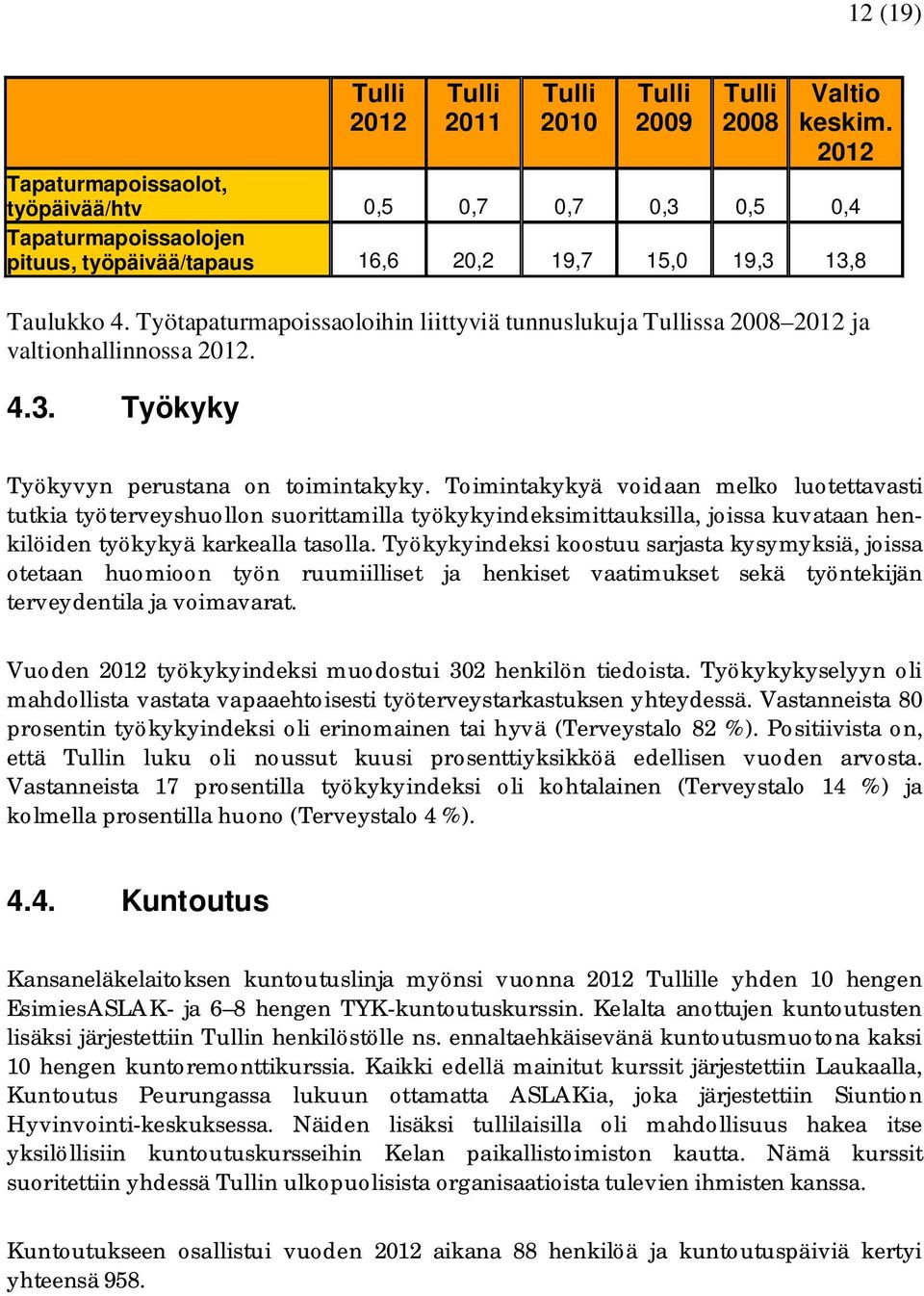 12 (19)

| | Tulli 2012 | Tulli 2011 | Tulli 2010 | Tulli 2009 | Tulli 2008 | Valtio keskim. 2012 |
|---|---|---|---|---|---|---|
| Tapaturmapoissaolot, työpäivää/htv | 0,5 | 0,7 | 0,7 | 0,3 | 0,5 | 0,4 |
| Tapaturmapoissaolojen pituus, työpäivää/tapaus | 16,6 | 20,2 | 19,7 | 15,0 | 19,3 | 13,8 |

Taulukko 4. Työtapaturmapoissaoloihin liittyviä tunnuslukuja Tullissa 2008–2012 ja valtionhallinnossa 2012.

4.3. Työkyky

Työkyvyn perustana on toimintakyky. Toimintakykyä voidaan melko luotettavasti tutkia työterveyshuollon suorittamilla työkykyindeksimittauksilla, joissa kuvataan henkilöiden työkykyä karkealla tasolla. Työkykyindeksi koostuu sarjasta kysymyksiä, joissa otetaan huomioon työn ruumiilliset ja henkiset vaatimukset sekä työntekijän terveydentila ja voimavarat.

Vuoden 2012 työkykyindeksi muodostui 302 henkilön tiedoista. Työkykykyselyyn oli mahdollista vastata vapaaehtoisesti työterveystarkastuksen yhteydessä. Vastanneista 80 prosentin työkykyindeksi oli erinomainen tai hyvä (Terveystalo 82 %). Positiivista on, että Tullin luku oli noussut kuusi prosenttiyksikköä edellisen vuoden arvosta. Vastanneista 17 prosentilla työkykyindeksi oli kohtalainen (Terveystalo 14 %) ja kolmella prosentilla huono (Terveystalo 4 %).

4.4. Kuntoutus

Kansaneläkelaitoksen kuntoutuslinja myönsi vuonna 2012 Tullille yhden 10 hengen EsimiesASLAK- ja 6–8 hengen TYK-kuntoutuskurssin. Kelalta anottujen kuntoutusten lisäksi järjestettiin Tullin henkilöstölle ns. ennaltaehkäisevänä kuntoutusmuotona kaksi 10 hengen kuntoremonttikurssia. Kaikki edellä mainitut kurssit järjestettiin Laukaalla, Kuntoutus Peurungassa lukuun ottamatta ASLAKia, joka järjestettiin Siuntion Hyvinvointi-keskuksessa. Näiden lisäksi tullilaisilla oli mahdollisuus hakea itse yksilöllisiin kuntoutuskursseihin Kelan paikallistoimiston kautta. Nämä kurssit suoritettiin yhdessä Tullin ulkopuolisista organisaatioista tulevien ihmisten kanssa.

Kuntoutukseen osallistui vuoden 2012 aikana 88 henkilöä ja kuntoutuspäiviä kertyi yhteensä 958.